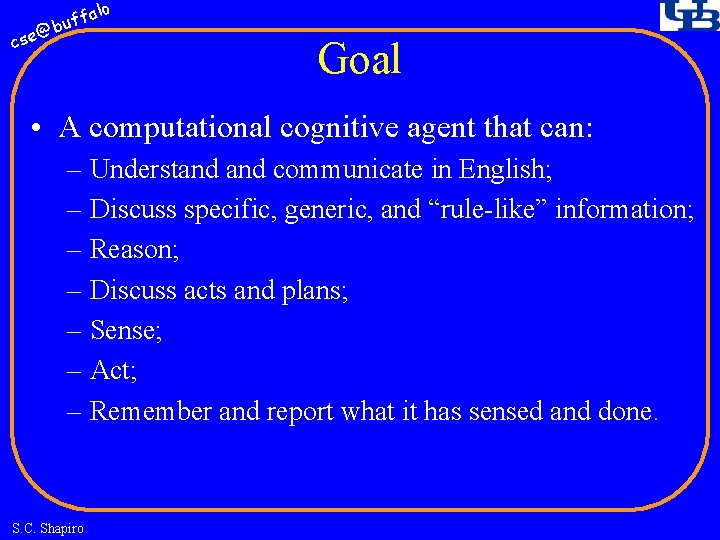 cse@buffalo

UB

Goal

• A computational cognitive agent that can:
– Understand and communicate in English;
– Discuss specific, generic, and “rule-like” information;
– Reason;
– Discuss acts and plans;
– Sense;
– Act;
– Remember and report what it has sensed and done.

S.C. Shapiro